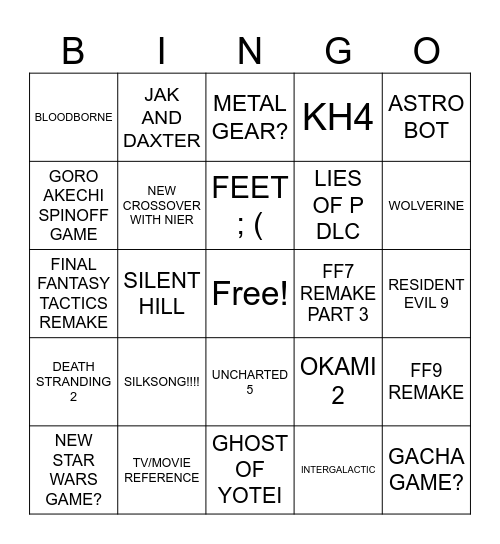 | B | I | N | G | O |
|---|---|---|---|---|
| BLOODBORNE | JAK AND DAXTER | METAL GEAR? | KH4 | ASTRO BOT |
| GORO AKECHI SPINOFF GAME | NEW CROSSOVER WITH NIER | FEET ; ( | LIES OF P DLC | WOLVERINE |
| FINAL FANTASY TACTICS REMAKE | SILENT HILL | Free! | FF7 REMAKE PART 3 | RESIDENT EVIL 9 |
| DEATH STRANDING 2 | SILKSONG!!!! | UNCHARTED 5 | OKAMI 2 | FF9 REMAKE |
| NEW STAR WARS GAME? | TV/MOVIE REFERENCE | GHOST OF YOTEI | INTERGALACTIC | GACHA GAME? |